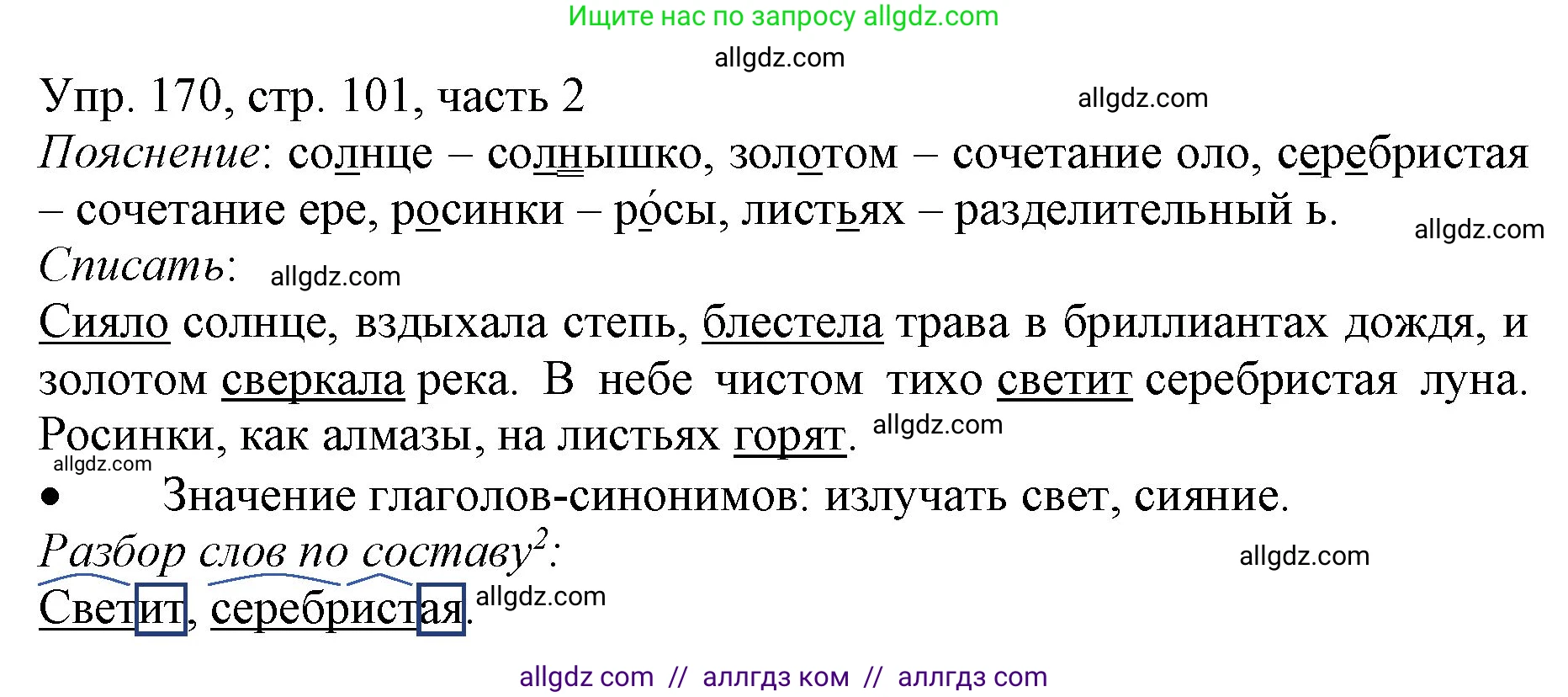 Ищите нас по запросу allgdz.com

allgdz.com

Упр. 170, стр. 101, часть 2

allgdz.com

Пояснение: солнце – солнышко, золотом – сочетание оло, серебристая – сочетание ере, росинки – ро́сы, листьях – разделительный ь.

allgdz.com

Списать:

allgdz.com

Сияло солнце, вздыхала степь, блестела трава в бриллиантах дождя, и золотом сверкала река. В небе чистом тихо светит серебристая луна. Росинки, как алмазы, на листьях горят.

allgdz.com

allgdz.com

• Значение глаголов-синонимов: излучать свет, сияние.

Разбор слов по составу$^2$:

allgdz.com

Светит, серебристая.

allgdz.com

allgdz com // аллгдз ком // аллгдз com